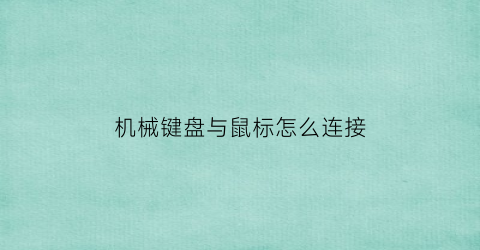 机械键盘与鼠标怎么连接